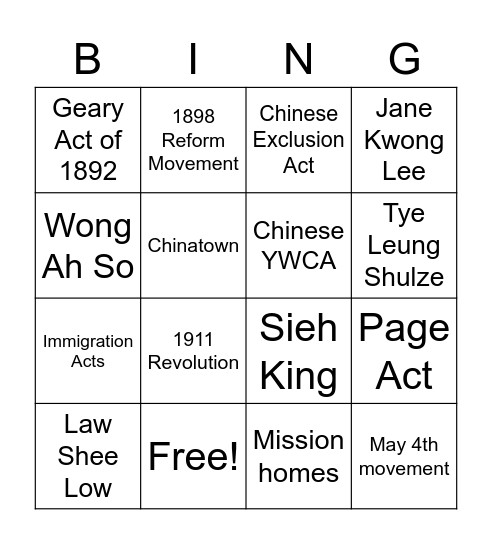 | B | I | N | G |
|---|---|---|---|
| Geary Act of 1892 | 1898 Reform Movement | Chinese Exclusion Act | Jane Kwong Lee |
| Wong Ah So | Chinatown | Chinese YWCA | Tye Leung Shulze |
| Immigration Acts | 1911 Revolution | Sieh King | Page Act |
| Law Shee Low | Free! | Mission homes | May 4th movement |